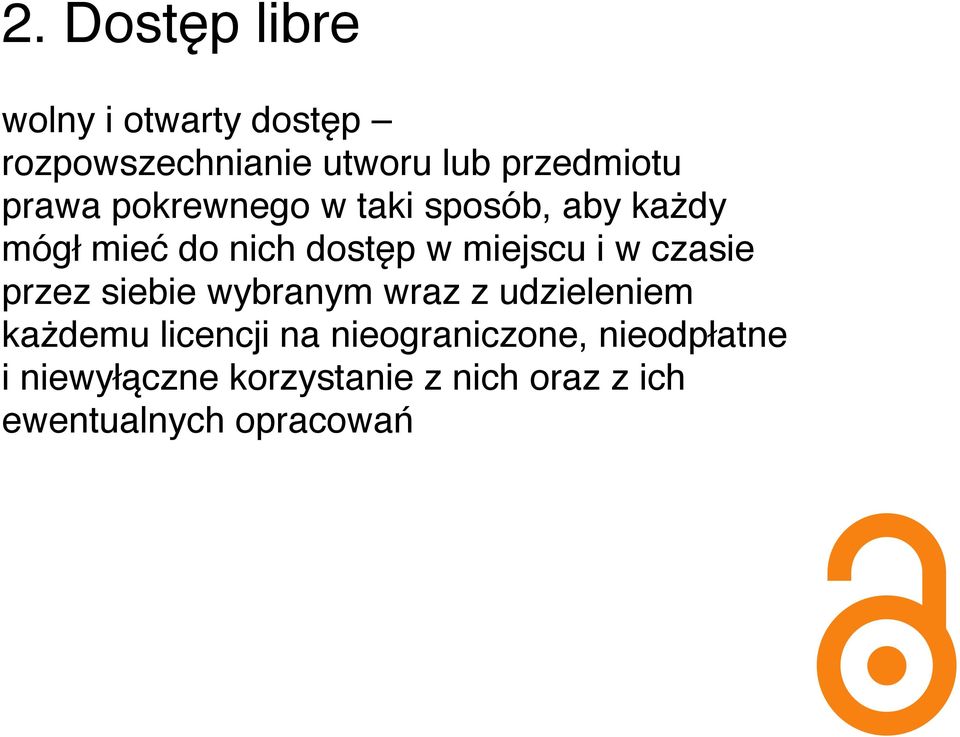 2. Dostęp libre

wolny i otwarty dostęp – rozpowszechnianie utworu lub przedmiotu prawa pokrewnego w taki sposób, aby każdy mógł mieć do nich dostęp w miejscu i w czasie przez siebie wybranym wraz z udzieleniem każdemu licencji na nieograniczone, nieodpłatne i niewyłączne korzystanie z nich oraz z ich ewentualnych opracowań